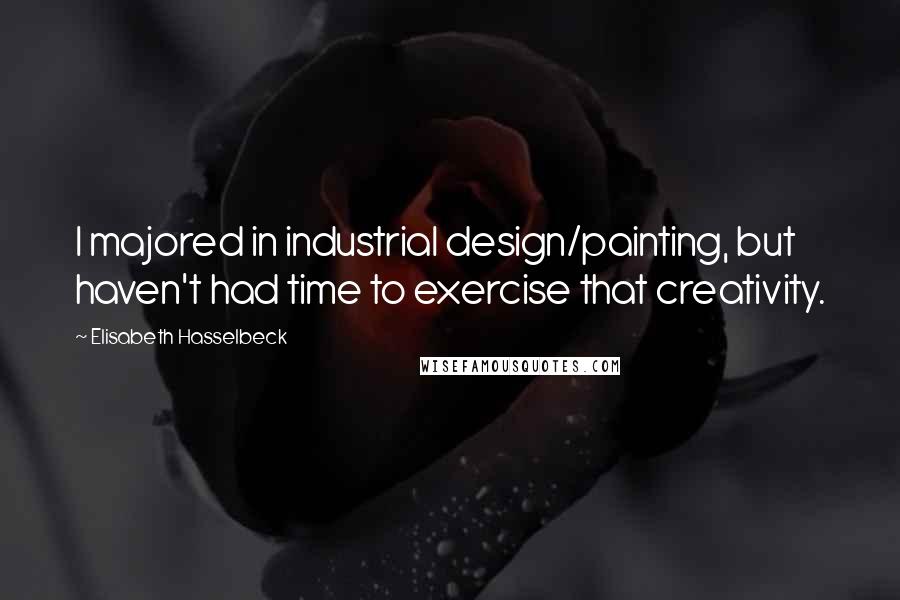 I majored in industrial design/painting, but haven't had time to exercise that creativity.

~ Elisabeth Hasselbeck

WISEFAMOUSQUOTES.COM